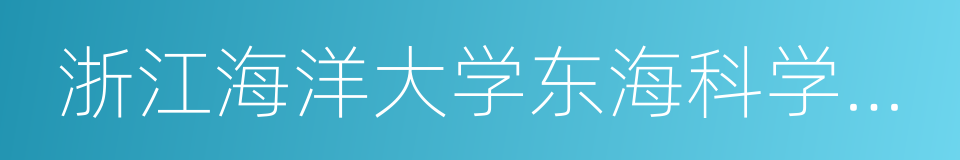 浙江海洋大学东海科学…